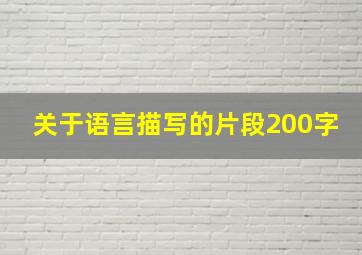 关于语言描写的片段200字